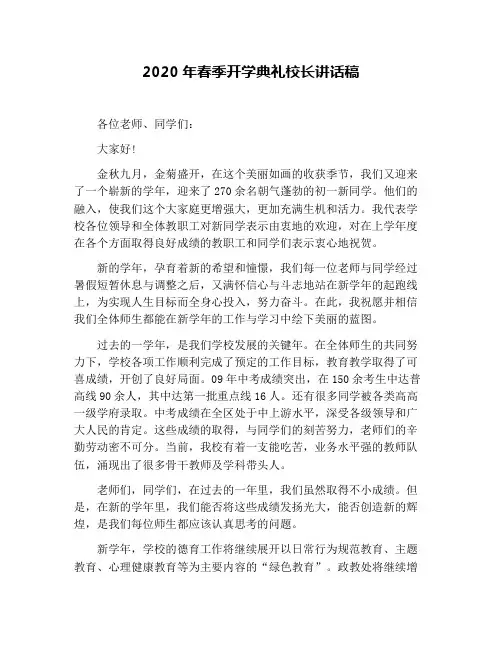 2020 年春季开学典礼校长讲话稿

各位老师、同学们：

大家好！

金秋九月，金菊盛开，在这个美丽如画的收获季节，我们又迎来了一个崭新的学年，迎来了 270 余名朝气蓬勃的初一新同学。他们的融入，使我们这个大家庭更增强大，更加充满生机和活力。我代表学校各位领导和全体教职工对新同学表示由衷地的欢迎，对在上学年度在各个方面取得良好成绩的教职工和同学们表示衷心地祝贺。

新的学年，孕育着新的希望和憧憬，我们每一位老师与同学经过暑假短暂休息与调整之后，又满怀信心与斗志地站在新学年的起跑线上，为实现人生目标而全身心投入，努力奋斗。在此，我祝愿并相信我们全体师生都能在新学年的工作与学习中绘下美丽的蓝图。

过去的一学年，是我们学校发展的关键年。在全体师生的共同努力下，学校各项工作顺利完成了预定的工作目标，教育教学取得了可喜成绩，开创了良好局面。09 年中考成绩突出，在 150 余考生中达普高线 90 余人，其中达第一批重点线 16 人。还有很多同学被各类高高一级学府录取。中考成绩在全区处于中上游水平，深受各级领导和广大人民的肯定。这些成绩的取得，与同学们的刻苦努力，老师们的辛勤劳动密不可分。当前，我校有着一支能吃苦，业务水平强的教师队伍，涌现出了很多骨干教师及学科带头人。

老师们，同学们，在过去的一年里，我们虽然取得不小成绩。但是，在新的学年里，我们能否将这些成绩发扬光大，能否创造新的辉煌，是我们每位师生都应该认真思考的问题。

新学年，学校的德育工作将继续展开以日常行为规范教育、主题教育、心理健康教育等为主要内容的“绿色教育”。政教处将继续增